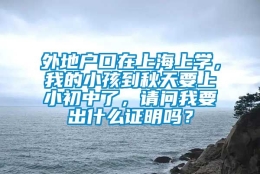 外地户口在上海上学，我的小孩到秋天要上小初中了，请问我要出什么证明吗？